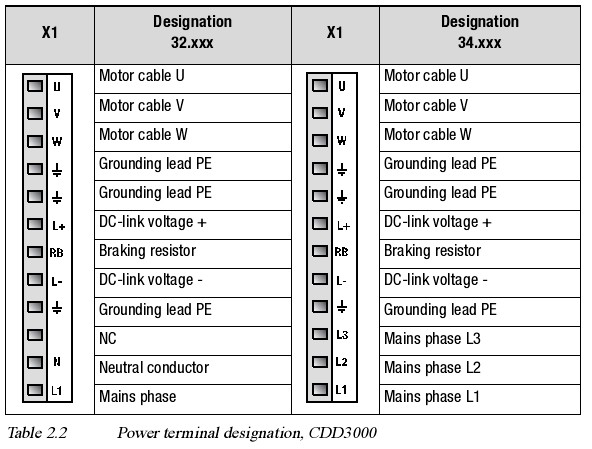 | X1 | Designation 32.xxx | X1 | Designation 34.xxx |
|---|---|---|---|
| U | Motor cable U | U | Motor cable U |
| V | Motor cable V | V | Motor cable V |
| W | Motor cable W | W | Motor cable W |
| ⏚ | Grounding lead PE | ⏚ | Grounding lead PE |
| ⏚ | Grounding lead PE | ⏚ | Grounding lead PE |
| L+ | DC-link voltage + | L+ | DC-link voltage + |
| RB | Braking resistor | RB | Braking resistor |
| L- | DC-link voltage - | L- | DC-link voltage - |
| ⏚ | Grounding lead PE | ⏚ | Grounding lead PE |
| | NC | L3 | Mains phase L3 |
| N | Neutral conductor | L2 | Mains phase L2 |
| L1 | Mains phase | L1 | Mains phase L1 |

Table 2.2 Power terminal designation, CDD3000